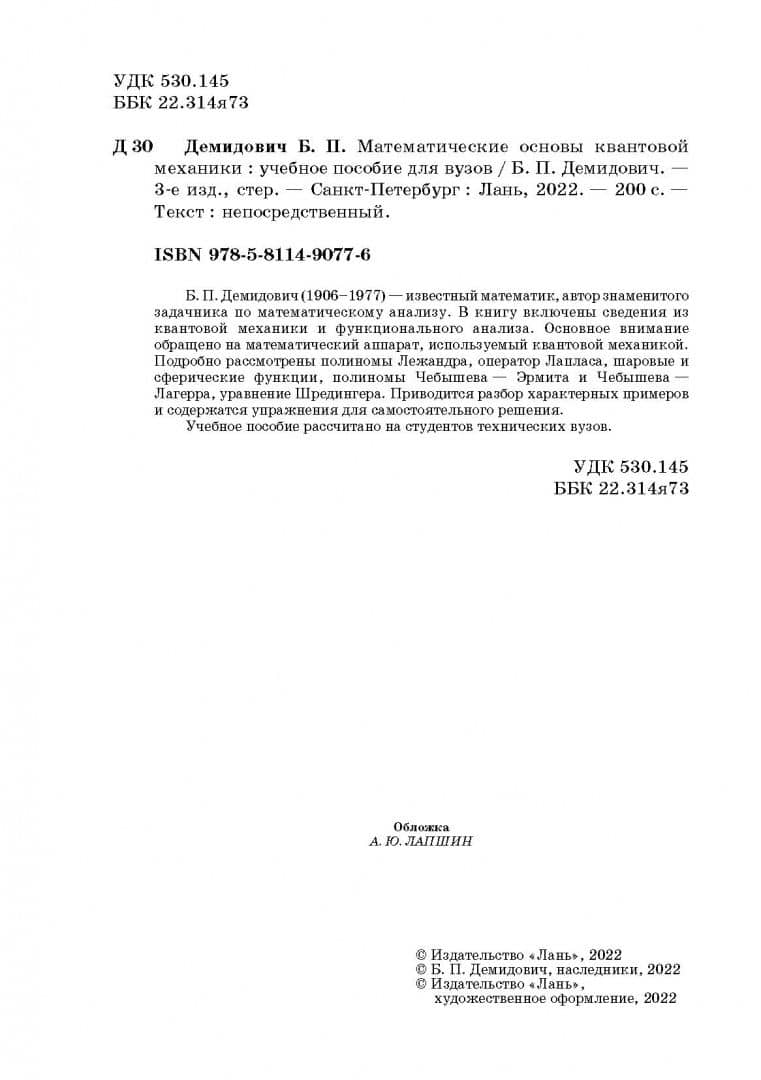 УДК 530.145
ББК 22.314я73

Д 30 Демидович Б. П. Математические основы квантовой механики : учебное пособие для вузов / Б. П. Демидович. — 3-е изд., стер. — Санкт-Петербург : Лань, 2022. — 200 с. — Текст : непосредственный.

ISBN 978-5-8114-9077-6

Б. П. Демидович (1906–1977) — известный математик, автор знаменитого задачника по математическому анализу. В книгу включены сведения из квантовой механики и функционального анализа. Основное внимание обращено на математический аппарат, используемый квантовой механикой. Подробно рассмотрены полиномы Лежандра, оператор Лапласа, шаровые и сферические функции, полиномы Чебышева — Эрмита и Чебышева — Лагерра, уравнение Шредингера. Приводится разбор характерных примеров и содержатся упражнения для самостоятельного решения.

Учебное пособие рассчитано на студентов технических вузов.

УДК 530.145
ББК 22.314я73

Обложка
А. Ю. ЛАПШИН

© Издательство «Лань», 2022
© Б. П. Демидович, наследники, 2022
© Издательство «Лань», художественное оформление, 2022